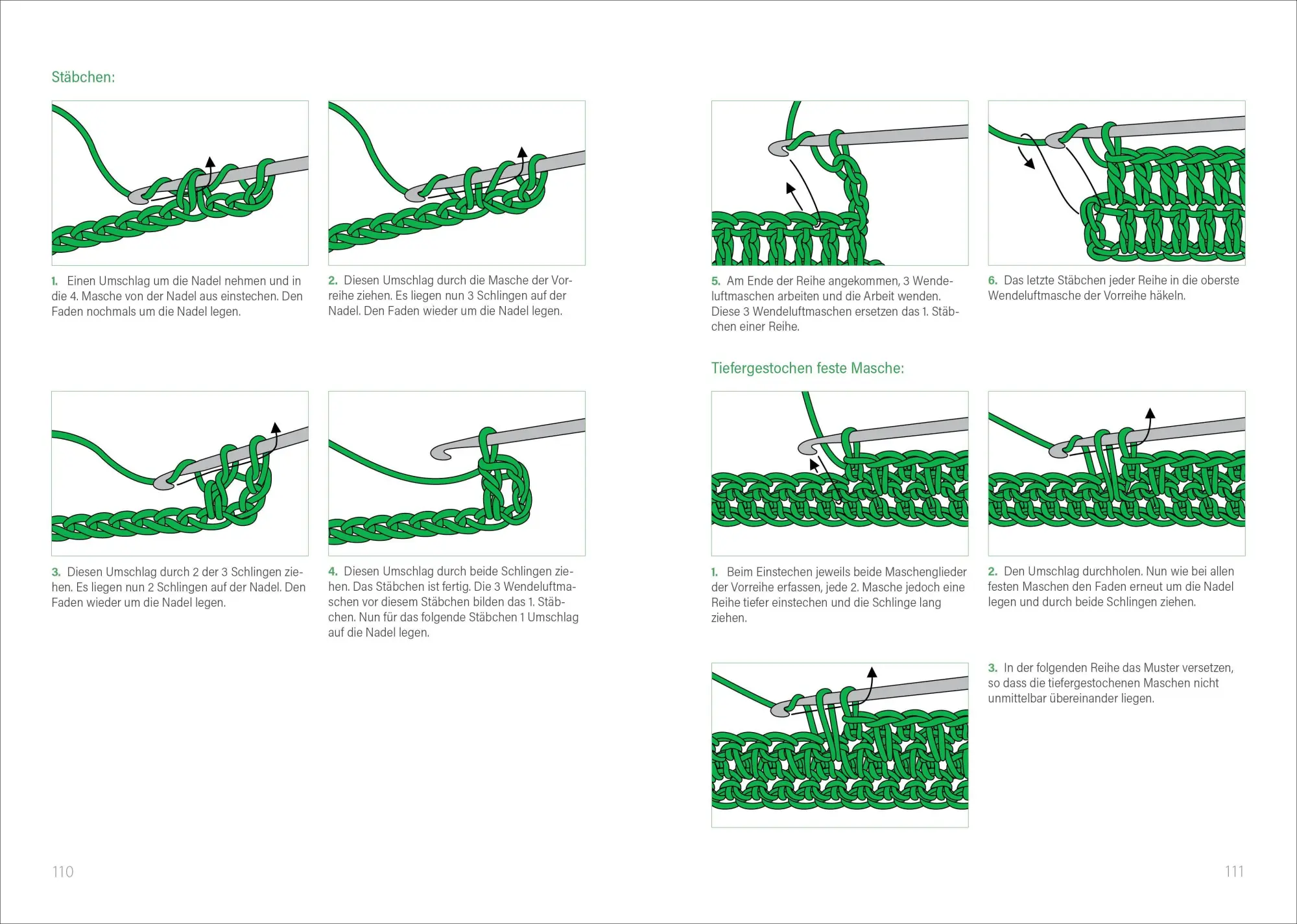 Stäbchen:

1. Einen Umschlag um die Nadel nehmen und in die 4. Masche von der Nadel aus einstechen. Den Faden nochmals um die Nadel legen.

2. Diesen Umschlag durch die Masche der Vorreihe ziehen. Es liegen nun 3 Schlingen auf der Nadel. Den Faden wieder um die Nadel legen.

3. Diesen Umschlag durch 2 der 3 Schlingen ziehen. Es liegen nun 2 Schlingen auf der Nadel. Den Faden wieder um die Nadel legen.

4. Diesen Umschlag durch beide Schlingen ziehen. Das Stäbchen ist fertig. Die 3 Wendeluftmaschen vor diesem Stäbchen bilden das 1. Stäbchen. Nun für das folgende Stäbchen 1 Umschlag auf die Nadel legen.

110

5. Am Ende der Reihe angekommen, 3 Wendeluftmaschen arbeiten und die Arbeit wenden. Diese 3 Wendeluftmaschen ersetzen das 1. Stäbchen einer Reihe.

6. Das letzte Stäbchen jeder Reihe in die oberste Wendeluftmasche der Vorreihe häkeln.

Tiefergestochen feste Masche:

1. Beim Einstechen jeweils beide Maschenglieder der Vorreihe erfassen, jede 2. Masche jedoch eine Reihe tiefer einstechen und die Schlinge lang ziehen.

2. Den Umschlag durchholen. Nun wie bei allen festen Maschen den Faden erneut um die Nadel legen und durch beide Schlingen ziehen.

3. In der folgenden Reihe das Muster versetzen, so dass die tiefergestochenen Maschen nicht unmittelbar übereinander liegen.

111